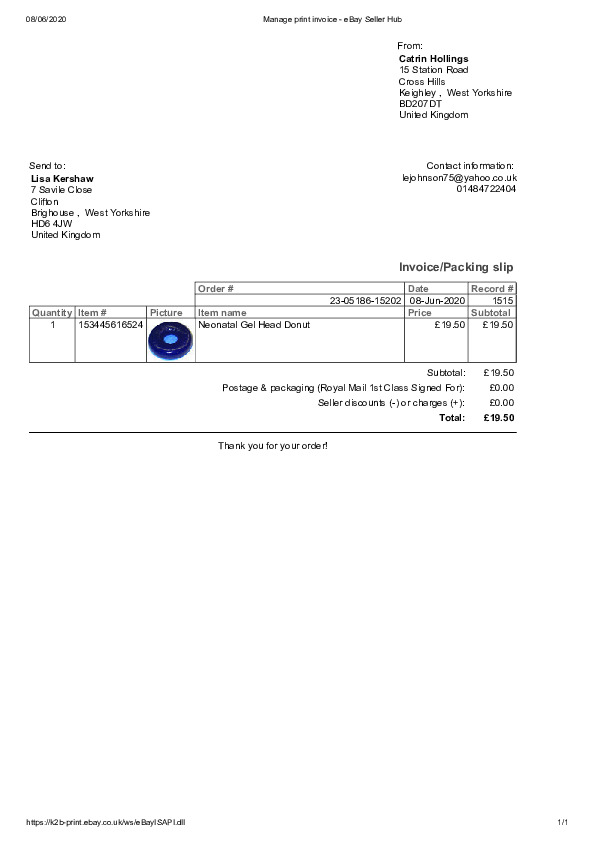 08/06/2020 Manage print invoice - eBay Seller Hub

From:
Catrin Hollings
15 Station Road
Cross Hills
Keighley , West Yorkshire
BD207DT
United Kingdom

Send to:
Lisa Kershaw
7 Savile Close
Clifton
Brighouse , West Yorkshire
HD6 4JW
United Kingdom

Contact information:
lejohnson75@yahoo.co.uk
01484722404

Invoice/Packing slip

| | | | Order # | Date | Record # |
|---|---|---|---|---|---|
| | | | 23-05186-15202 | 08-Jun-2020 | 1515 |
| Quantity | Item # | Picture | Item name | Price | Subtotal |
| 1 | 153445616524 | | Neonatal Gel Head Donut | £19.50 | £19.50 |

Subtotal: £19.50
Postage & packaging (Royal Mail 1st Class Signed For): £0.00
Seller discounts (-) or charges (+): £0.00
Total: £19.50

Thank you for your order!

https://k2b-print.ebay.co.uk/ws/eBayISAPI.dll 1/1